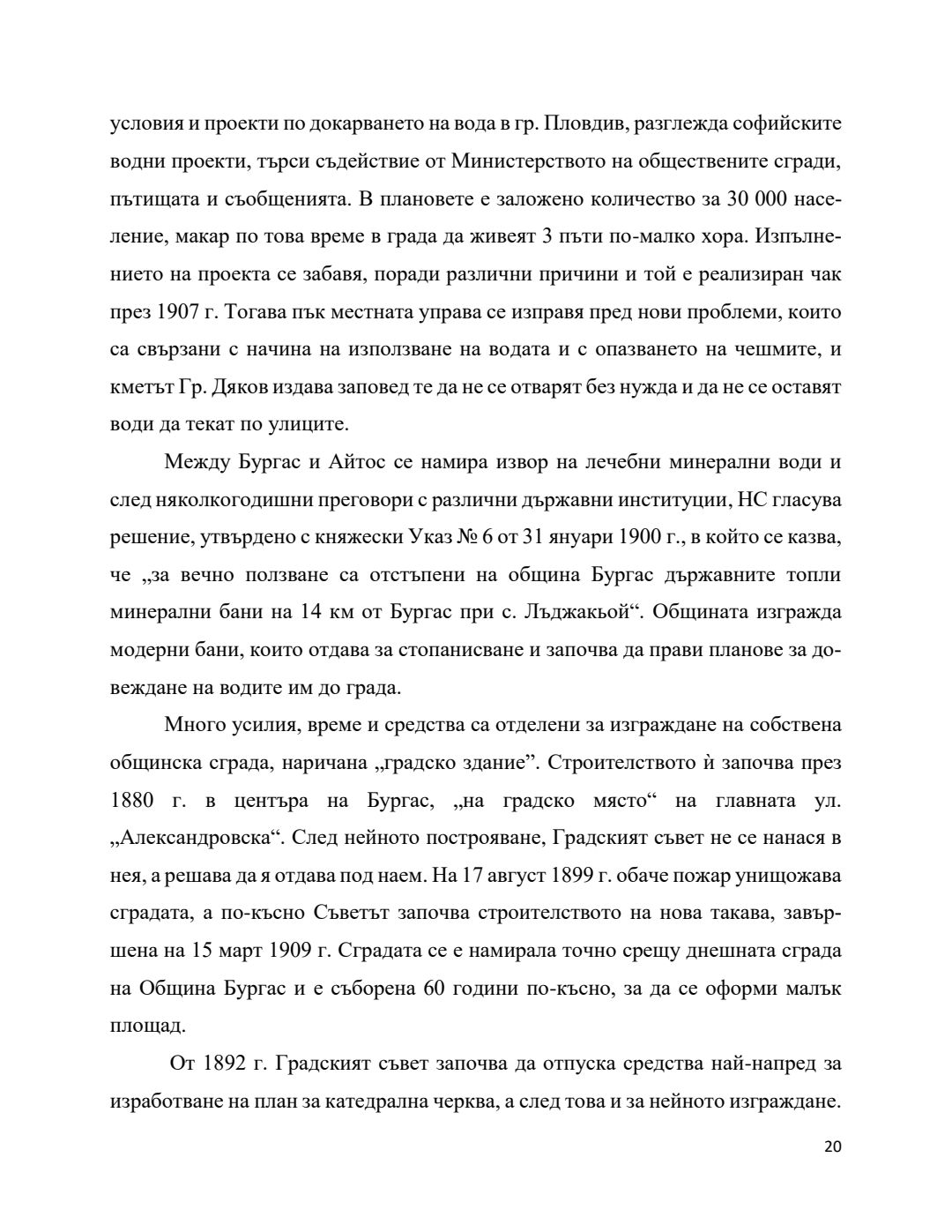 условия и проекти по докарването на вода в гр. Пловдив, разглежда софийските водни проекти, търси съдействие от Министерството на обществените сгради, пътищата и съобщенията. В плановете е заложено количество за 30 000 население, макар по това време в града да живеят 3 пъти по-малко хора. Изпълнението на проекта се забавя, поради различни причини и той е реализиран чак през 1907 г. Тогава пък местната управа се изправя пред нови проблеми, които са свързани с начина на използване на водата и с опазването на чешмите, и кметът Гр. Дяков издава заповед те да не се отварят без нужда и да не се оставят води да текат по улиците.

Между Бургас и Айтос се намира извор на лечебни минерални води и след няколкогодишни преговори с различни държавни институции, НС гласува решение, утвърдено с княжески Указ № 6 от 31 януари 1900 г., в който се казва, че „за вечно ползване са отстъпени на община Бургас държавните топли минерални бани на 14 км от Бургас при с. Лъджакьой“. Общината изгражда модерни бани, които отдава за стопанисване и започва да прави планове за довеждане на водите им до града.

Много усилия, време и средства са отделени за изграждане на собствена общинска сграда, наричана „градско здание”. Строителството ѝ започва през 1880 г. в центъра на Бургас, „на градско място“ на главната ул. „Александровска“. След нейното построяване, Градският съвет не се нанася в нея, а решава да я отдава под наем. На 17 август 1899 г. обаче пожар унищожава сградата, а по-късно Съветът започва строителството на нова такава, завършена на 15 март 1909 г. Сградата се е намирала точно срещу днешната сграда на Община Бургас и е съборена 60 години по-късно, за да се оформи малък площад.

От 1892 г. Градският съвет започва да отпуска средства най-напред за изработване на план за катедрална черква, а след това и за нейното изграждане.

20